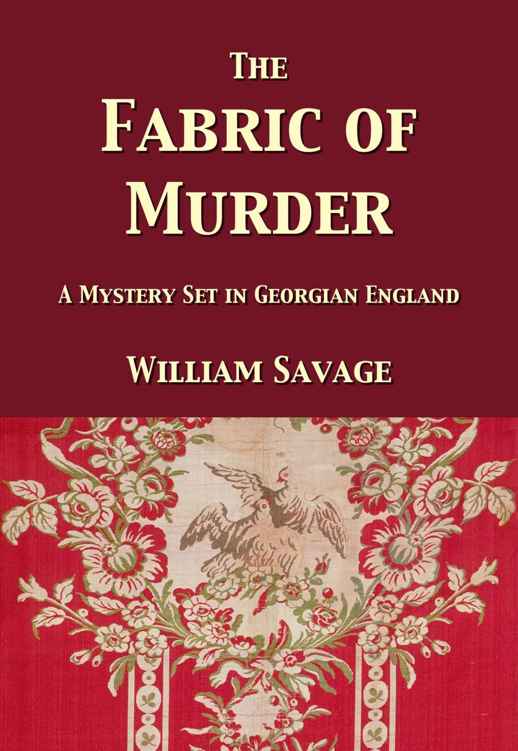 THE
FABRIC OF
MURDER

A MYSTERY SET IN GEORGIAN ENGLAND

WILLIAM SAVAGE